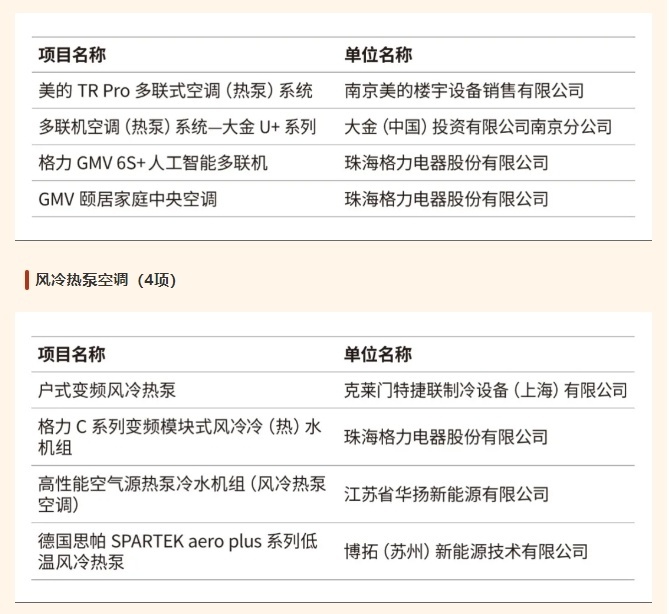 | 项目名称 | 单位名称 |
|---|---|
| 美的 TR Pro 多联式空调（热泵）系统 | 南京美的楼宇设备销售有限公司 |
| 多联机空调（热泵）系统—大金 U+ 系列 | 大金（中国）投资有限公司南京分公司 |
| 格力 GMV 6S+ 人工智能多联机 | 珠海格力电器股份有限公司 |
| GMV 颐居家庭中央空调 | 珠海格力电器股份有限公司 |

风冷热泵空调（4项）

| 项目名称 | 单位名称 |
|---|---|
| 户式变频风冷热泵 | 克莱门特捷联制冷设备（上海）有限公司 |
| 格力 C 系列变频模块式风冷冷（热）水机组 | 珠海格力电器股份有限公司 |
| 高性能空气源热泵冷水机组（风冷热泵空调） | 江苏省华扬新能源有限公司 |
| 德国思帕 SPARTEK aero plus 系列低温风冷热泵 | 博拓（苏州）新能源技术有限公司 |